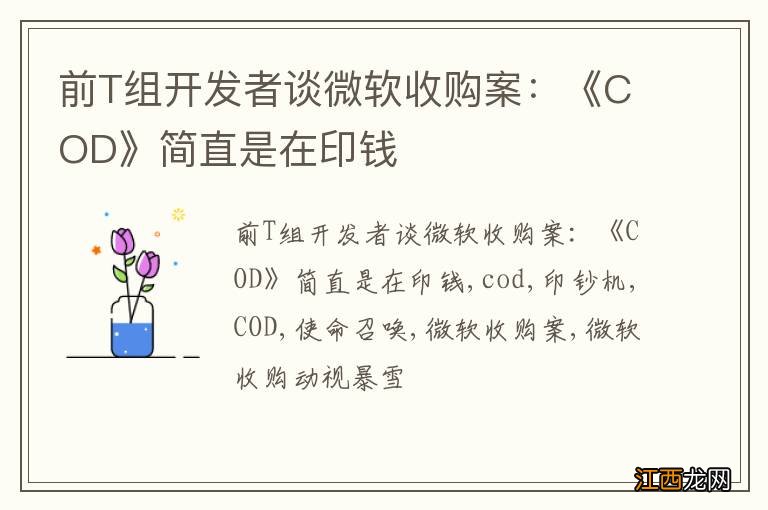 前T组开发者谈微软收购案：《COD》简直是在印钱

前T组开发者谈微软收购案：《COD》简直是在印钱,cod,印钞机,COD,使命召唤,微软收购案,微软收购动视暴雪

江西龙网